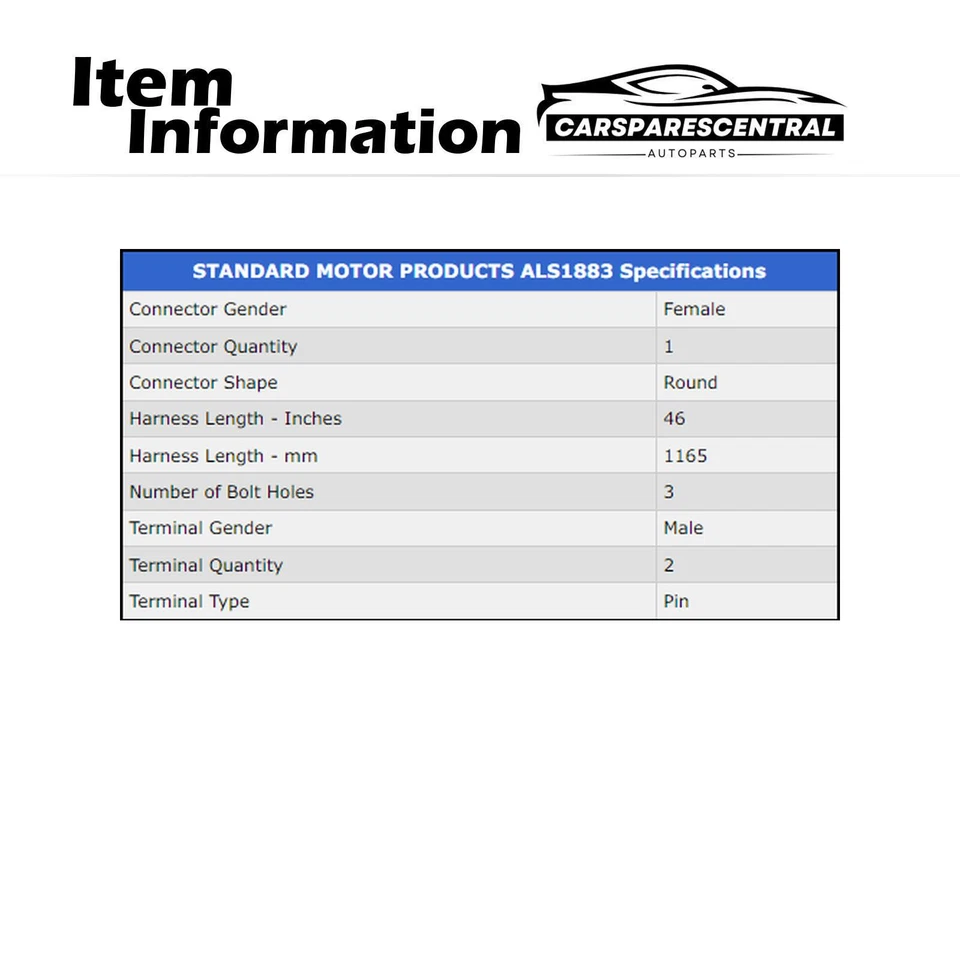 Item Information

CARSPARESCENTRAL
AUTOPARTS

| STANDARD MOTOR PRODUCTS ALS1883 Specifications | |
|---|---|
| Connector Gender | Female |
| Connector Quantity | 1 |
| Connector Shape | Round |
| Harness Length - Inches | 46 |
| Harness Length - mm | 1165 |
| Number of Bolt Holes | 3 |
| Terminal Gender | Male |
| Terminal Quantity | 2 |
| Terminal Type | Pin |